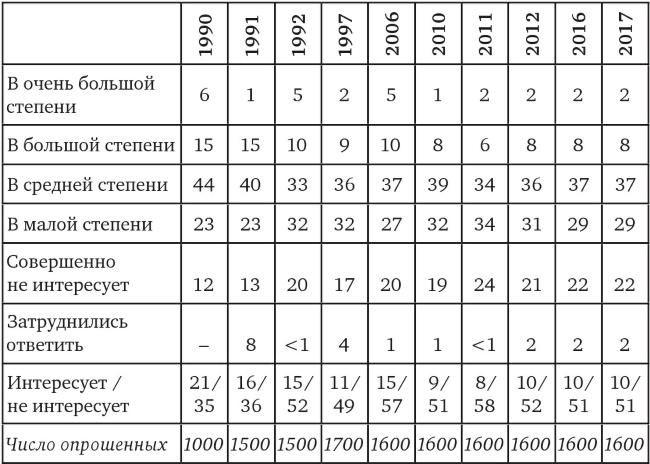 |  | 1990 | 1991 | 1992 | 1997 | 2006 | 2010 | 2011 | 2012 | 2016 | 2017 |
|---|---|---|---|---|---|---|---|---|---|---|
| В очень большой степени | 6 | 1 | 5 | 2 | 5 | 1 | 2 | 2 | 2 | 2 |
| В большой степени | 15 | 15 | 10 | 9 | 10 | 8 | 6 | 8 | 8 | 8 |
| В средней степени | 44 | 40 | 33 | 36 | 37 | 39 | 34 | 36 | 37 | 37 |
| В малой степени | 23 | 23 | 32 | 32 | 27 | 32 | 34 | 31 | 29 | 29 |
| Совершенно не интересует | 12 | 13 | 20 | 17 | 20 | 19 | 24 | 21 | 22 | 22 |
| Затруднились ответить | – | 8 | <1 | 4 | 1 | 1 | <1 | 2 | 2 | 2 |
| Интересует / не интересует | 21/ 35 | 16/ 36 | 15/ 52 | 11/ 49 | 15/ 57 | 9/ 51 | 8/ 58 | 10/ 52 | 10/ 51 | 10/ 51 |
| Число опрошенных | 1000 | 1500 | 1500 | 1700 | 1600 | 1600 | 1600 | 1600 | 1600 | 1600 |